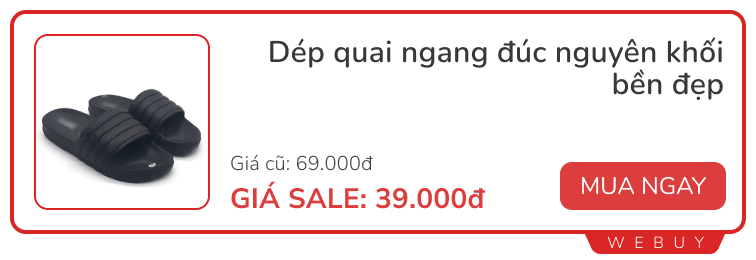 Dép quai ngang đúc nguyên khối bền đẹp

Giá cũ: 69.000đ

GIÁ SALE: 39.000đ

MUA NGAY

WEBUY